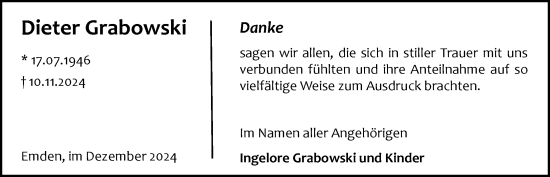 Dieter Grabowski

* 17.07.1946

† 10.11.2024

Emden, im Dezember 2024

Danke

sagen wir allen, die sich in stiller Trauer mit uns verbunden fühlten und ihre Anteilnahme auf so vielfältige Weise zum Ausdruck brachten.

Im Namen aller Angehörigen

Ingelore Grabowski und Kinder